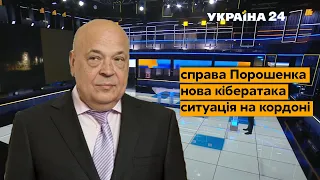 УКРАЇНА 24

справа Порошенка
нова кібератака
ситуація на кордоні